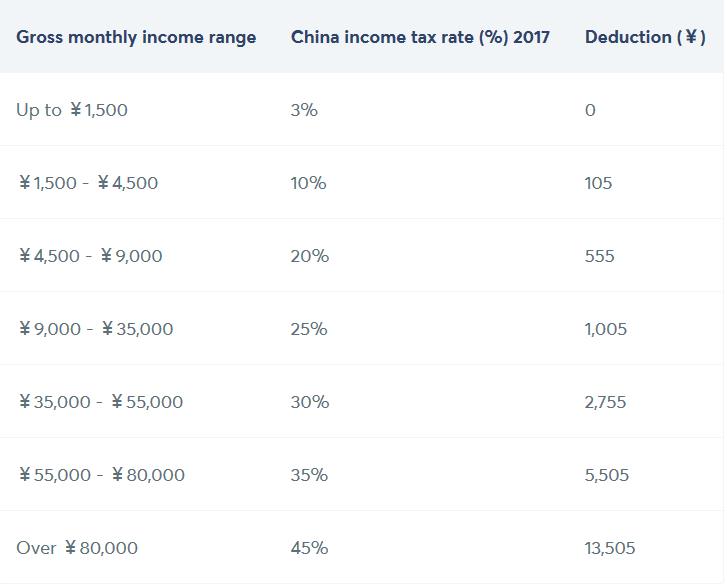 | Gross monthly income range | China income tax rate (%) 2017 | Deduction (¥) |
|---|---|---|
| Up to ¥1,500 | 3% | 0 |
| ¥1,500 - ¥4,500 | 10% | 105 |
| ¥4,500 - ¥9,000 | 20% | 555 |
| ¥9,000 - ¥35,000 | 25% | 1,005 |
| ¥35,000 - ¥55,000 | 30% | 2,755 |
| ¥55,000 - ¥80,000 | 35% | 5,505 |
| Over ¥80,000 | 45% | 13,505 |